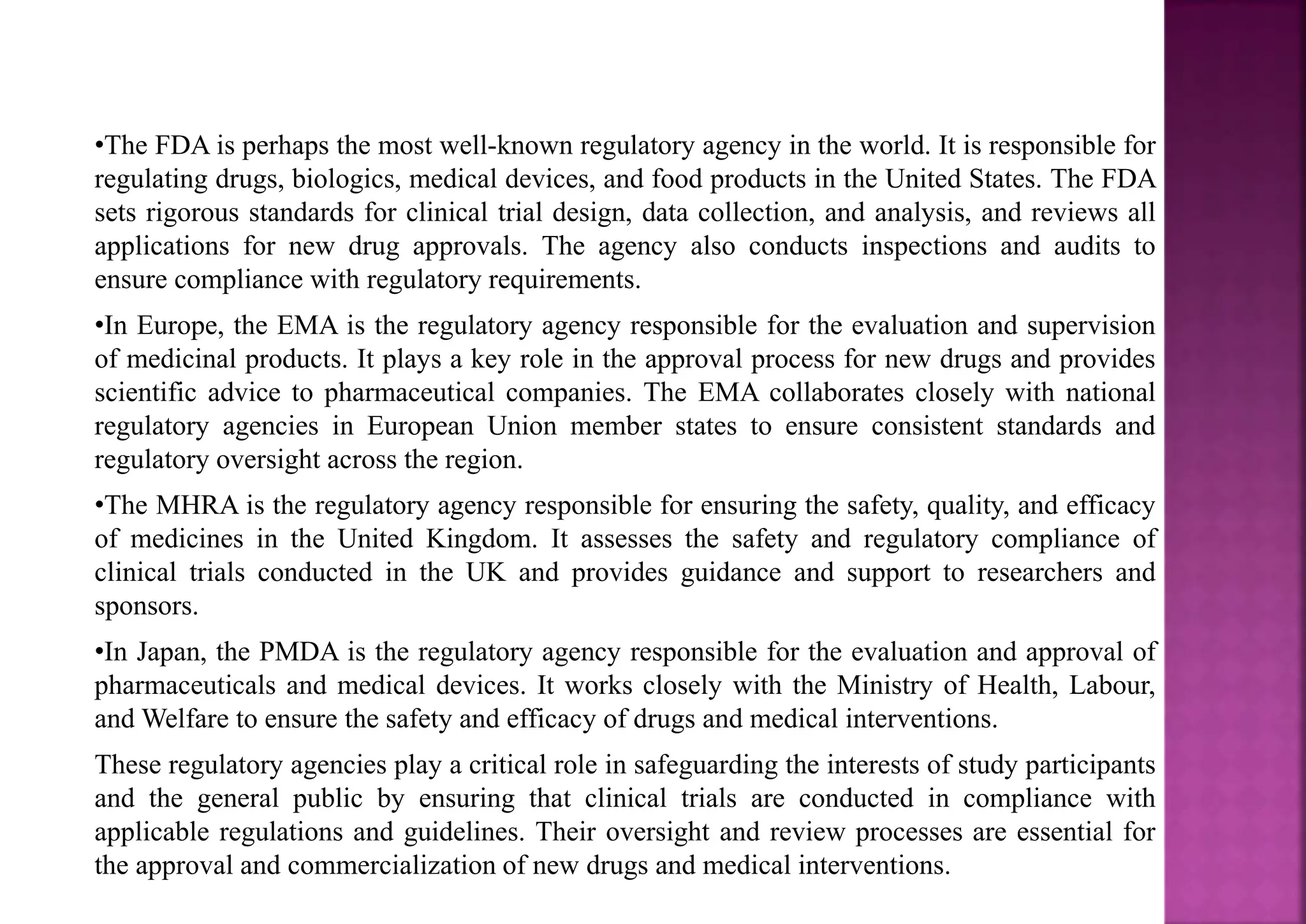 •The FDA is perhaps the most well-known regulatory agency in the world. It is responsible for regulating drugs, biologics, medical devices, and food products in the United States. The FDA sets rigorous standards for clinical trial design, data collection, and analysis, and reviews all applications for new drug approvals. The agency also conducts inspections and audits to ensure compliance with regulatory requirements.

•In Europe, the EMA is the regulatory agency responsible for the evaluation and supervision of medicinal products. It plays a key role in the approval process for new drugs and provides scientific advice to pharmaceutical companies. The EMA collaborates closely with national regulatory agencies in European Union member states to ensure consistent standards and regulatory oversight across the region.

•The MHRA is the regulatory agency responsible for ensuring the safety, quality, and efficacy of medicines in the United Kingdom. It assesses the safety and regulatory compliance of clinical trials conducted in the UK and provides guidance and support to researchers and sponsors.

•In Japan, the PMDA is the regulatory agency responsible for the evaluation and approval of pharmaceuticals and medical devices. It works closely with the Ministry of Health, Labour, and Welfare to ensure the safety and efficacy of drugs and medical interventions.

These regulatory agencies play a critical role in safeguarding the interests of study participants and the general public by ensuring that clinical trials are conducted in compliance with applicable regulations and guidelines. Their oversight and review processes are essential for the approval and commercialization of new drugs and medical interventions.